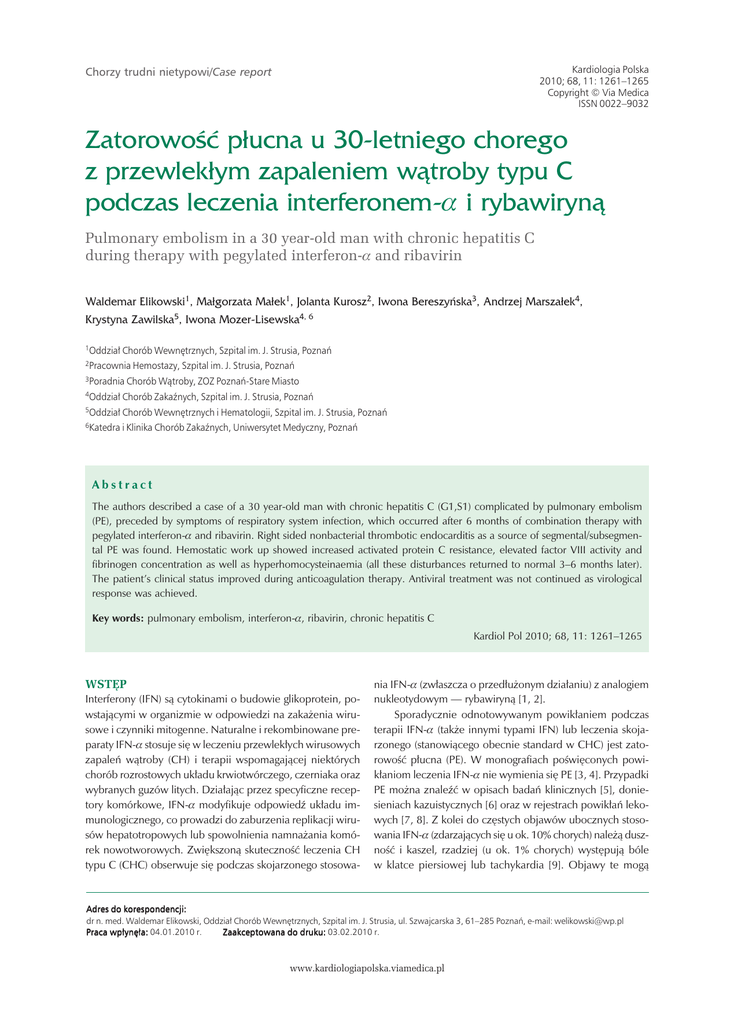 Chorzy trudni nietypowi/Case report

Kardiologia Polska
2010; 68, 11: 1261–1265
Copyright © Via Medica
ISSN 0022–9032

Zatorowość płucna u 30-letniego chorego z przewlekłym zapaleniem wątroby typu C podczas leczenia interferonem-$\alpha$ i rybawiryną

Pulmonary embolism in a 30 year-old man with chronic hepatitis C during therapy with pegylated interferon-$\alpha$ and ribavirin

Waldemar Elikowski$^1$, Małgorzata Małek$^1$, Jolanta Kurosz$^2$, Iwona Bereszyńska$^3$, Andrzej Marszałek$^4$, Krystyna Zawilska$^5$, Iwona Mozer-Lisewska$^{4, 6}$

$^1$Oddział Chorób Wewnętrznych, Szpital im. J. Strusia, Poznań
$^2$Pracownia Hemostazy, Szpital im. J. Strusia, Poznań
$^3$Poradnia Chorób Wątroby, ZOZ Poznań-Stare Miasto
$^4$Oddział Chorób Zakaźnych, Szpital im. J. Strusia, Poznań
$^5$Oddział Chorób Wewnętrznych i Hematologii, Szpital im. J. Strusia, Poznań
$^6$Katedra i Klinika Chorób Zakaźnych, Uniwersytet Medyczny, Poznań

Abstract

The authors described a case of a 30 year-old man with chronic hepatitis C (G1,S1) complicated by pulmonary embolism (PE), preceded by symptoms of respiratory system infection, which occurred after 6 months of combination therapy with pegylated interferon-$\alpha$ and ribavirin. Right sided nonbacterial thrombotic endocarditis as a source of segmental/subsegmental PE was found. Hemostatic work up showed increased activated protein C resistance, elevated factor VIII activity and fibrinogen concentration as well as hyperhomocysteinaemia (all these disturbances returned to normal 3–6 months later). The patient's clinical status improved during anticoagulation therapy. Antiviral treatment was not continued as virological response was achieved.

Key words: pulmonary embolism, interferon-$\alpha$, ribavirin, chronic hepatitis C

Kardiol Pol 2010; 68, 11: 1261–1265

WSTĘP

Interferony (IFN) są cytokinami o budowie glikoprotein, powstającymi w organizmie w odpowiedzi na zakażenia wirusowe i czynniki mitogenne. Naturalne i rekombinowane preparaty IFN-$\alpha$ stosuje się w leczeniu przewlekłych wirusowych zapaleń wątroby (CH) i terapii wspomagającej niektórych chorób rozrostowych układu krwiotwórczego, czerniaka oraz wybranych guzów litych. Działając przez specyficzne receptory komórkowe, IFN-$\alpha$ modyfikuje odpowiedź układu immunologicznego, co prowadzi do zaburzenia replikacji wirusów hepatotropowych lub spowolnienia namnażania komórek nowotworowych. Zwiększoną skuteczność leczenia CH typu C (CHC) obserwuje się podczas skojarzonego stosowania IFN-$\alpha$ (zwłaszcza o przedłużonym działaniu) z analogiem nukleotydowym — rybawiryną [1, 2].

Sporadycznie odnotowywanym powikłaniem podczas terapii IFN-$\alpha$ (także innymi typami IFN) lub leczenia skojarzonego (stanowiącego obecnie standard w CHC) jest zatorowość płucna (PE). W monografiach poświęconych powikłaniom leczenia IFN-$\alpha$ nie wymienia się PE [3, 4]. Przypadki PE można znaleźć w opisach badań klinicznych [5], doniesieniach kazuistycznych [6] oraz w rejestrach powikłań lekowych [7, 8]. Z kolei do częstych objawów ubocznych stosowania IFN-$\alpha$ (zdarzających się u ok. 10% chorych) należą duszność i kaszel, rzadziej (u ok. 1% chorych) występują bóle w klatce piersiowej lub tachykardia [9]. Objawy te mogą

Adres do korespondencji:
dr n. med. Waldemar Elikowski, Oddział Chorób Wewnętrznych, Szpital im. J. Strusia, ul. Szwajcarska 3, 61–285 Poznań, e-mail: welikowski@wp.pl
Praca wpłynęła: 04.01.2010 r. Zaakceptowana do druku: 03.02.2010 r.

www.kardiologiapolska.viamedica.pl